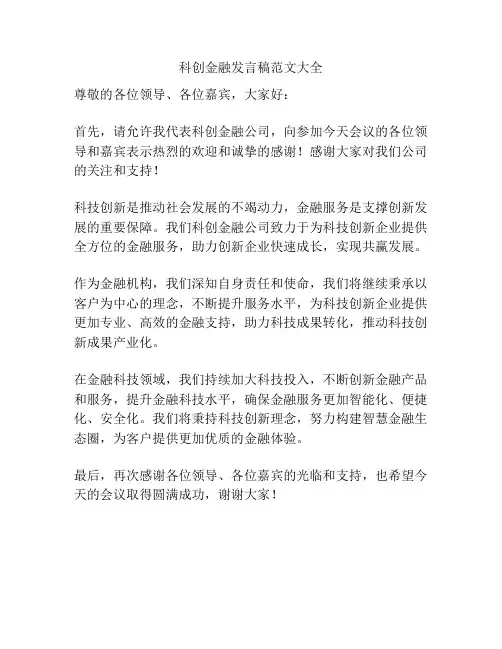 科创金融发言稿范文大全

尊敬的各位领导、各位嘉宾，大家好：

首先，请允许我代表科创金融公司，向参加今天会议的各位领导和嘉宾表示热烈的欢迎和诚挚的感谢！感谢大家对我们公司的关注和支持！

科技创新是推动社会发展的不竭动力，金融服务是支撑创新发展的重要保障。我们科创金融公司致力于为科技创新企业提供全方位的金融服务，助力创新企业快速成长，实现共赢发展。

作为金融机构，我们深知自身责任和使命，我们将继续秉承以客户为中心的理念，不断提升服务水平，为科技创新企业提供更加专业、高效的金融支持，助力科技成果转化，推动科技创新成果产业化。

在金融科技领域，我们持续加大科技投入，不断创新金融产品和服务，提升金融科技水平，确保金融服务更加智能化、便捷化、安全化。我们将秉持科技创新理念，努力构建智慧金融生态圈，为客户提供更加优质的金融体验。

最后，再次感谢各位领导、各位嘉宾的光临和支持，也希望今天的会议取得圆满成功，谢谢大家！